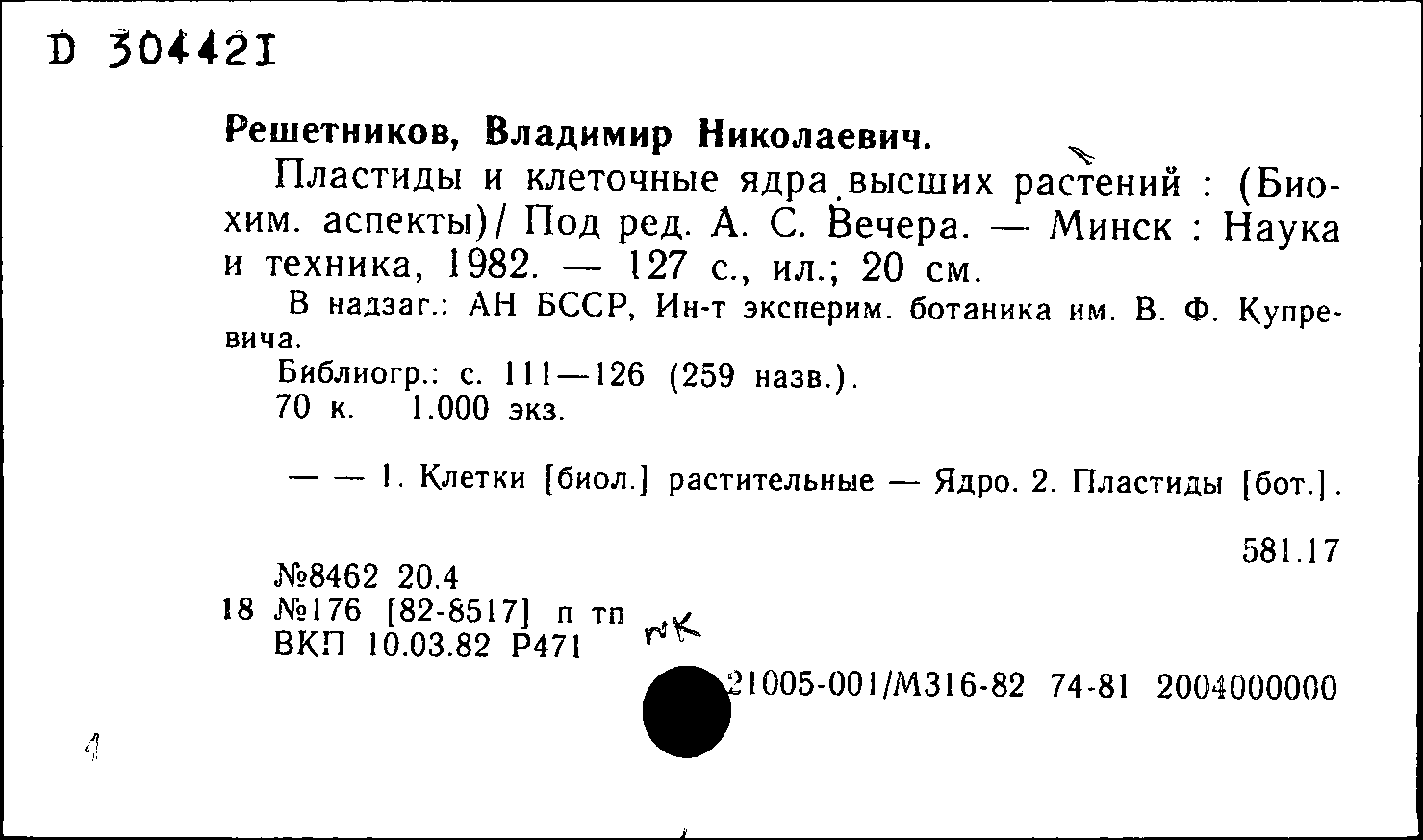 D 30442I

Решетников, Владимир Николаевич.

Пластиды и клеточные ядра высших растений : (Биохим. аспекты)/ Под ред. А. С. Вечера. — Минск : Наука и техника, 1982. — 127 с., ил.; 20 см.

В надзаг.: АН БССР, Ин-т эксперим. ботаника им. В. Ф. Купревича.

Библиогр.: с. 111—126 (259 назв.).

70 к. 1.000 экз.

— — 1. Клетки [биол.] растительные — Ядро. 2. Пластиды [бот.].

581.17

№8462 20.4

18 №176 [82-8517] п тп

ВКП 10.03.82 Р471

пк

21005-001/М316-82 74-81 2004000000

1